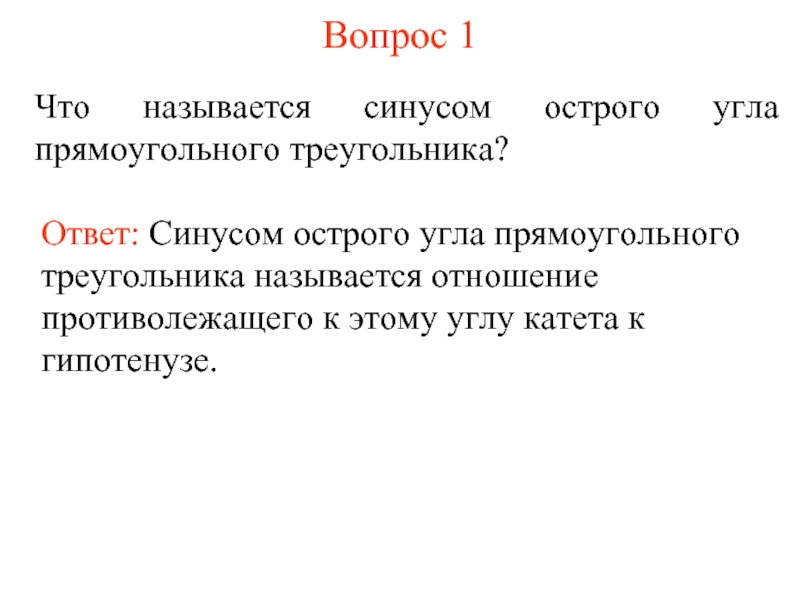 Вопрос 1

Что называется синусом острого угла прямоугольного треугольника?

Ответ: Синусом острого угла прямоугольного треугольника называется отношение противолежащего к этому углу катета к гипотенузе.